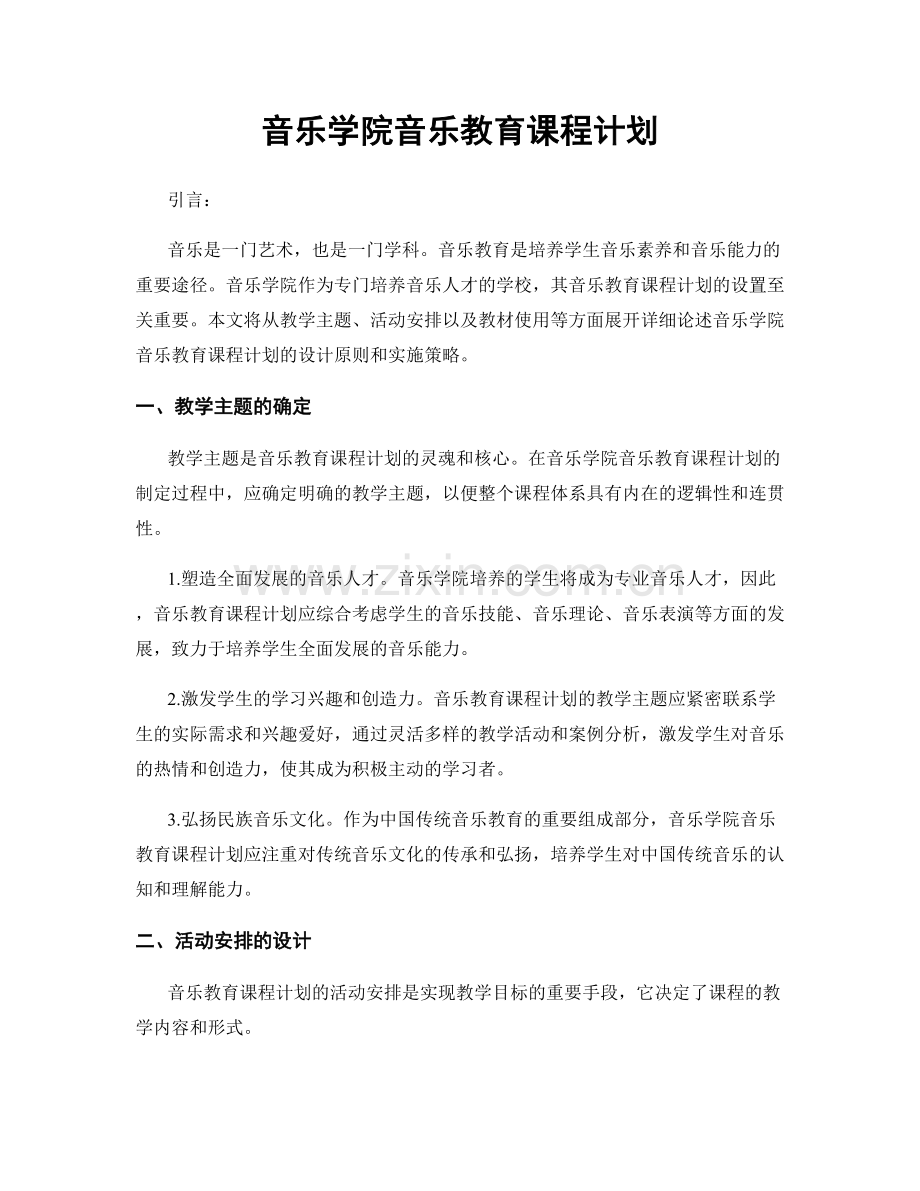 音乐学院音乐教育课程计划

引言：

音乐是一门艺术，也是一门学科。音乐教育是培养学生音乐素养和音乐能力的重要途径。音乐学院作为专门培养音乐人才的学校，其音乐教育课程计划的设置至关重要。本文将从教学主题、活动安排以及教材使用等方面展开详细论述音乐学院音乐教育课程计划的设计原则和实施策略。

一、教学主题的确定

教学主题是音乐教育课程计划的灵魂和核心。在音乐学院音乐教育课程计划的制定过程中，应确定明确的教学主题，以便整个课程体系具有内在的逻辑性和连贯性。

1.塑造全面发展的音乐人才。音乐学院培养的学生将成为专业音乐人才，因此，音乐教育课程计划应综合考虑学生的音乐技能、音乐理论、音乐表演等方面的发展，致力于培养学生全面发展的音乐能力。

2.激发学生的学习兴趣和创造力。音乐教育课程计划的教学主题应紧密联系学生的实际需求和兴趣爱好，通过灵活多样的教学活动和案例分析，激发学生对音乐的热情和创造力，使其成为积极主动的学习者。

3.弘扬民族音乐文化。作为中国传统音乐教育的重要组成部分，音乐学院音乐教育课程计划应注重对传统音乐文化的传承和弘扬，培养学生对中国传统音乐的认知和理解能力。

二、活动安排的设计

音乐教育课程计划的活动安排是实现教学目标的重要手段，它决定了课程的教学内容和形式。

www.zixin.com.cn